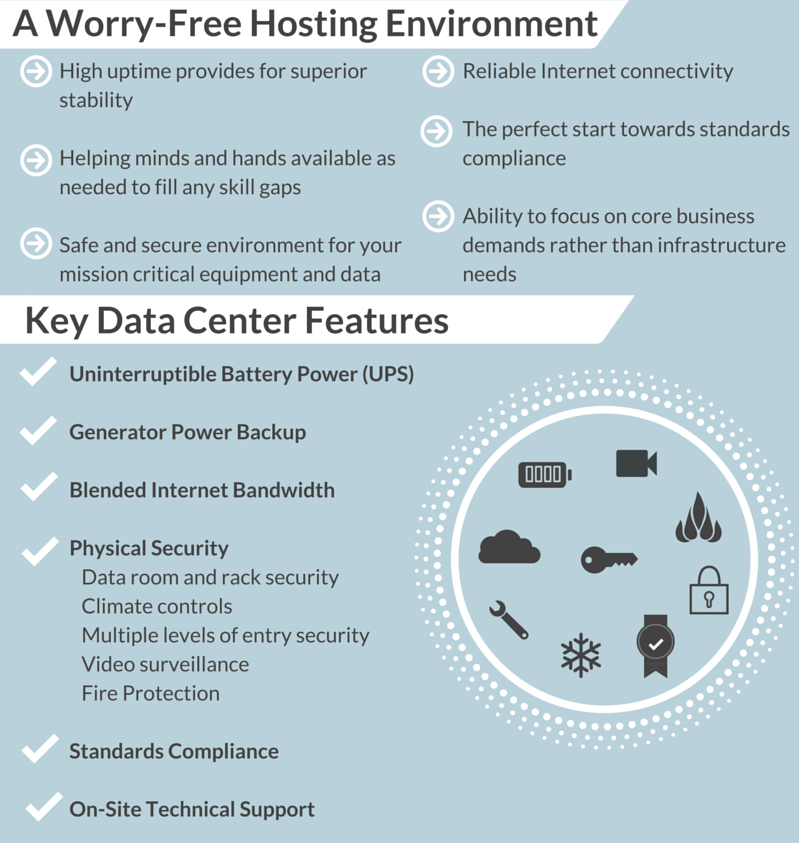 A Worry-Free Hosting Environment

High uptime provides for superior stability

Helping minds and hands available as needed to fill any skill gaps

Safe and secure environment for your mission critical equipment and data

Reliable Internet connectivity

The perfect start towards standards compliance

Ability to focus on core business demands rather than infrastructure needs

Key Data Center Features

Uninterruptible Battery Power (UPS)

Generator Power Backup

Blended Internet Bandwidth

Physical Security
Data room and rack security
Climate controls
Multiple levels of entry security
Video surveillance
Fire Protection

Standards Compliance

On-Site Technical Support